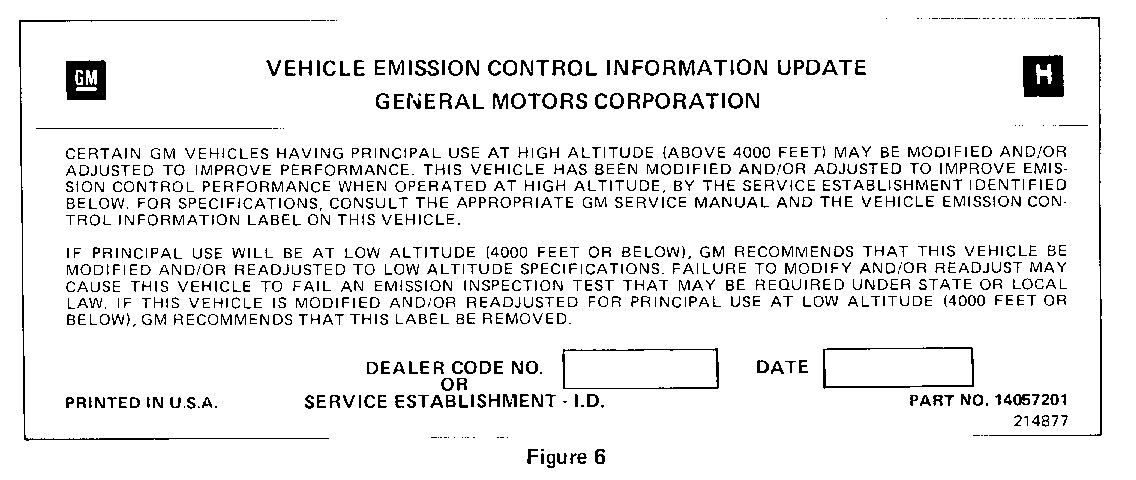 GM

VEHICLE EMISSION CONTROL INFORMATION UPDATE
GENERAL MOTORS CORPORATION

H

CERTAIN GM VEHICLES HAVING PRINCIPAL USE AT HIGH ALTITUDE (ABOVE 4000 FEET) MAY BE MODIFIED AND/OR ADJUSTED TO IMPROVE PERFORMANCE. THIS VEHICLE HAS BEEN MODIFIED AND/OR ADJUSTED TO IMPROVE EMISSION CONTROL PERFORMANCE WHEN OPERATED AT HIGH ALTITUDE, BY THE SERVICE ESTABLISHMENT IDENTIFIED BELOW. FOR SPECIFICATIONS, CONSULT THE APPROPRIATE GM SERVICE MANUAL AND THE VEHICLE EMISSION CONTROL INFORMATION LABEL ON THIS VEHICLE.

IF PRINCIPAL USE WILL BE AT LOW ALTITUDE (4000 FEET OR BELOW), GM RECOMMENDS THAT THIS VEHICLE BE MODIFIED AND/OR READJUSTED TO LOW ALTITUDE SPECIFICATIONS. FAILURE TO MODIFY AND/OR READJUST MAY CAUSE THIS VEHICLE TO FAIL AN EMISSION INSPECTION TEST THAT MAY BE REQUIRED UNDER STATE OR LOCAL LAW. IF THIS VEHICLE IS MODIFIED AND/OR READJUSTED FOR PRINCIPAL USE AT LOW ALTITUDE (4000 FEET OR BELOW), GM RECOMMENDS THAT THIS LABEL BE REMOVED.

DEALER CODE NO.
OR
SERVICE ESTABLISHMENT - I.D.

DATE

PRINTED IN U.S.A.

PART NO. 14057201
214877

Figure 6